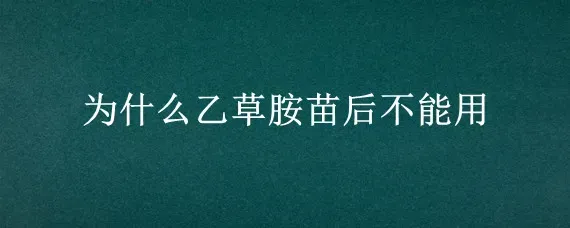 为什么乙草胺苗后不能用